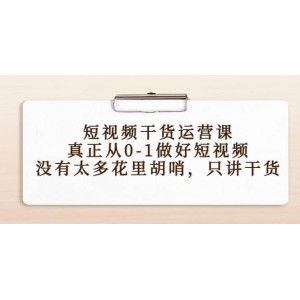 短视频干货运营课
真正从0-1做好短视频
没有太多花里胡哨，只讲干货